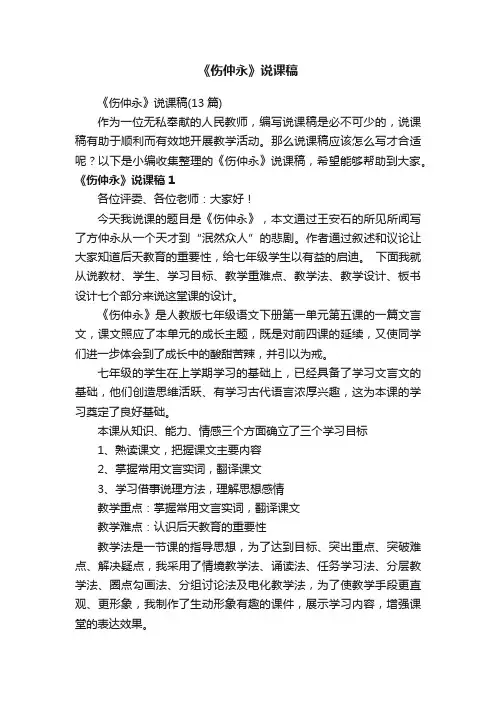 《伤仲永》说课稿

《伤仲永》说课稿(13 篇)

作为一位无私奉献的人民教师，编写说课稿是必不可少的，说课稿有助于顺利而有效地开展教学活动。那么说课稿应该怎么写才合适呢？以下是小编收集整理的《伤仲永》说课稿，希望能够帮助到大家。

《伤仲永》说课稿 1

各位评委、各位老师：大家好！

今天我说课的题目是《伤仲永》，本文通过王安石的所见所闻写了方仲永从一个天才到“泯然众人”的悲剧。作者通过叙述和议论让大家知道后天教育的重要性，给七年级学生以有益的启迪。 下面我就从说教材、学生、学习目标、教学重难点、教学法、教学设计、板书设计七个部分来说这堂课的设计。

《伤仲永》是人教版七年级语文下册第一单元第五课的一篇文言文，课文照应了本单元的成长主题，既是对前四课的延续，又使同学们进一步体会到了成长中的酸甜苦辣，并引以为戒。

七年级的学生在上学期学习的基础上，已经具备了学习文言文的基础，他们创造思维活跃、有学习古代语言浓厚兴趣，这为本课的学习奠定了良好基础。

本课从知识、能力、情感三个方面确立了三个学习目标

1、熟读课文，把握课文主要内容

2、掌握常用文言实词，翻译课文

3、学习借事说理方法，理解思想感情

教学重点：掌握常用文言实词，翻译课文

教学难点：认识后天教育的重要性

教学法是一节课的指导思想，为了达到目标、突出重点、突破难点、解决疑点，我采用了情境教学法、诵读法、任务学习法、分层教学法、圈点勾画法、分组讨论法及电化教学法，为了使教学手段更直观、更形象，我制作了生动形象有趣的课件，展示学习内容，增强课堂的表达效果。